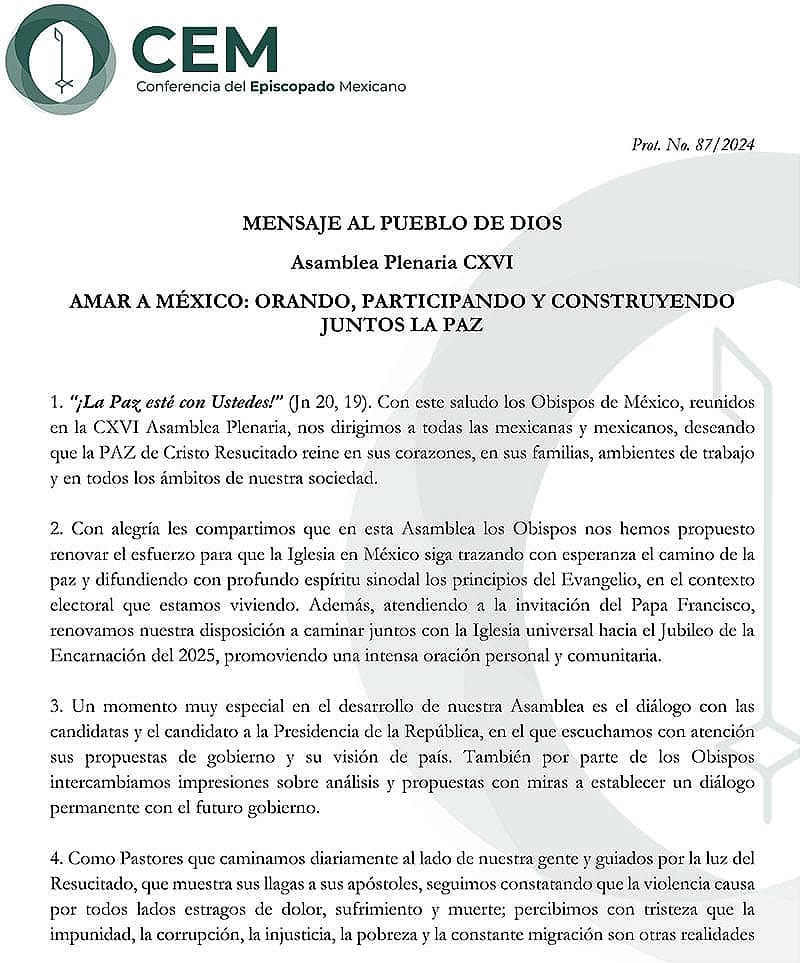 CEM
Conferencia del Episcopado Mexicano

Prot. No. 87/2024

MENSAJE AL PUEBLO DE DIOS

Asamblea Plenaria CXVI

AMAR A MÉXICO: ORANDO, PARTICIPANDO Y CONSTRUYENDO JUNTOS LA PAZ

1. "¡La Paz esté con Ustedes!" (Jn 20, 19). Con este saludo los Obispos de México, reunidos en la CXVI Asamblea Plenaria, nos dirigimos a todas las mexicanas y mexicanos, deseando que la PAZ de Cristo Resucitado reine en sus corazones, en sus familias, ambientes de trabajo y en todos los ámbitos de nuestra sociedad.

2. Con alegría les compartimos que en esta Asamblea los Obispos nos hemos propuesto renovar el esfuerzo para que la Iglesia en México siga trazando con esperanza el camino de la paz y difundiendo con profundo espíritu sinodal los principios del Evangelio, en el contexto electoral que estamos viviendo. Además, atendiendo a la invitación del Papa Francisco, renovamos nuestra disposición a caminar juntos con la Iglesia universal hacia el Jubileo de la Encarnación del 2025, promoviendo una intensa oración personal y comunitaria.

3. Un momento muy especial en el desarrollo de nuestra Asamblea es el diálogo con las candidatas y el candidato a la Presidencia de la República, en el que escuchamos con atención sus propuestas de gobierno y su visión de país. También por parte de los Obispos intercambiamos impresiones sobre análisis y propuestas con miras a establecer un diálogo permanente con el futuro gobierno.

4. Como Pastores que caminamos diariamente al lado de nuestra gente y guiados por la luz del Resucitado, que muestra sus llagas a sus apóstoles, seguimos constatando que la violencia causa por todos lados estragos de dolor, sufrimiento y muerte; percibimos con tristeza que la impunidad, la corrupción, la injusticia, la pobreza y la constante migración son otras realidades